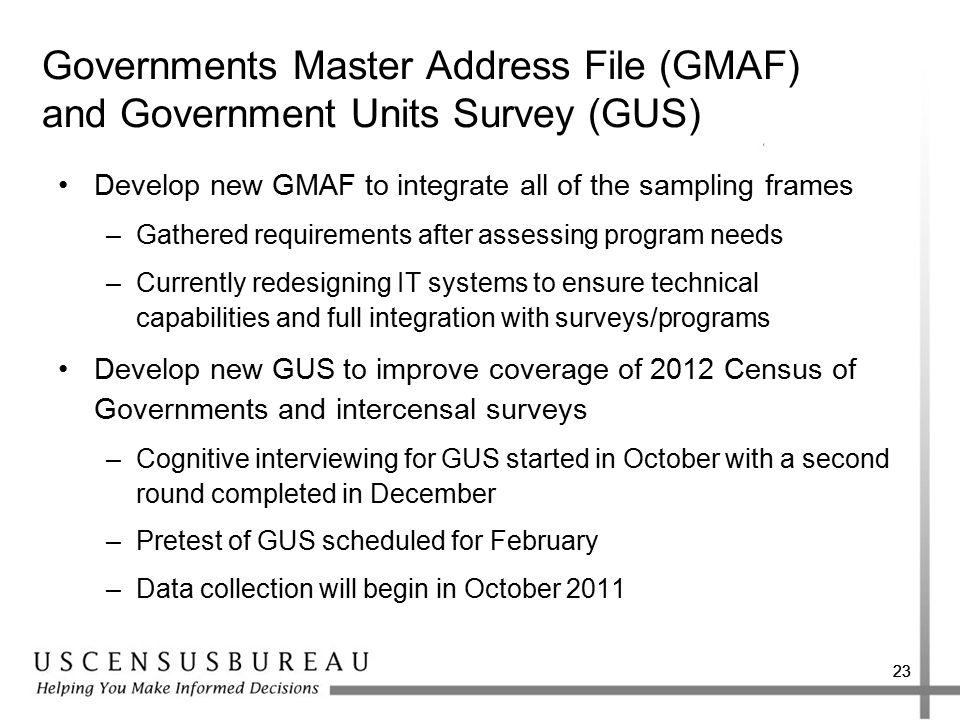 Governments Master Address File (GMAF) and Government Units Survey (GUS)

• Develop new GMAF to integrate all of the sampling frames

– Gathered requirements after assessing program needs

– Currently redesigning IT systems to ensure technical capabilities and full integration with surveys/programs

• Develop new GUS to improve coverage of 2012 Census of Governments and intercensal surveys

– Cognitive interviewing for GUS started in October with a second round completed in December

– Pretest of GUS scheduled for February

– Data collection will begin in October 2011

USCENSUSBUREAU
Helping You Make Informed Decisions

23